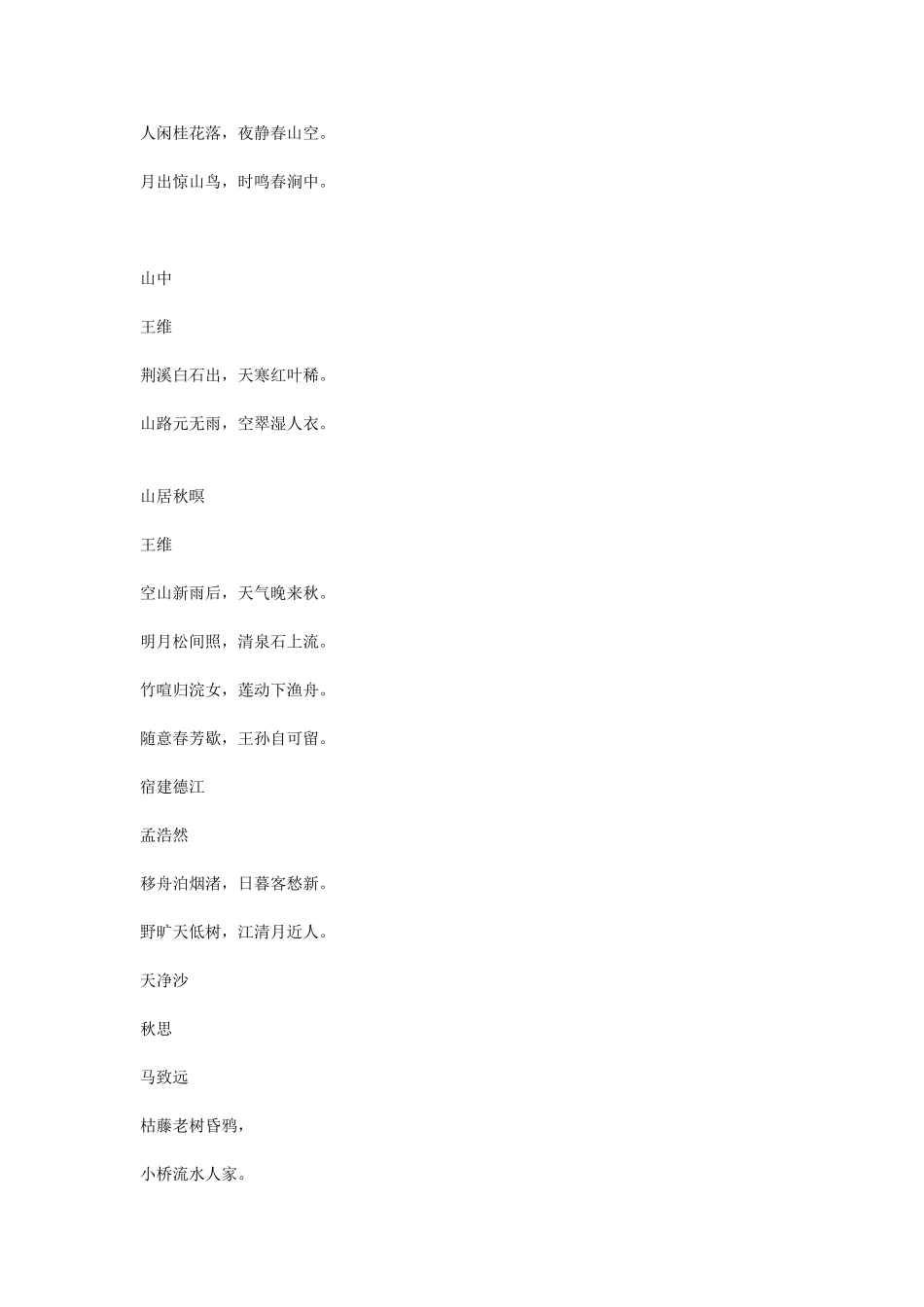 人闲桂花落，夜静春山空。

月出惊山鸟，时鸣春涧中。

山中

王维

荆溪白石出，天寒红叶稀。

山路元无雨，空翠湿人衣。

山居秋暝

王维

空山新雨后，天气晚来秋。

明月松间照，清泉石上流。

竹喧归浣女，莲动下渔舟。

随意春芳歇，王孙自可留。

宿建德江

孟浩然

移舟泊烟渚，日暮客愁新。

野旷天低树，江清月近人。

天净沙

秋思

马致远

枯藤老树昏鸦，

小桥流水人家。